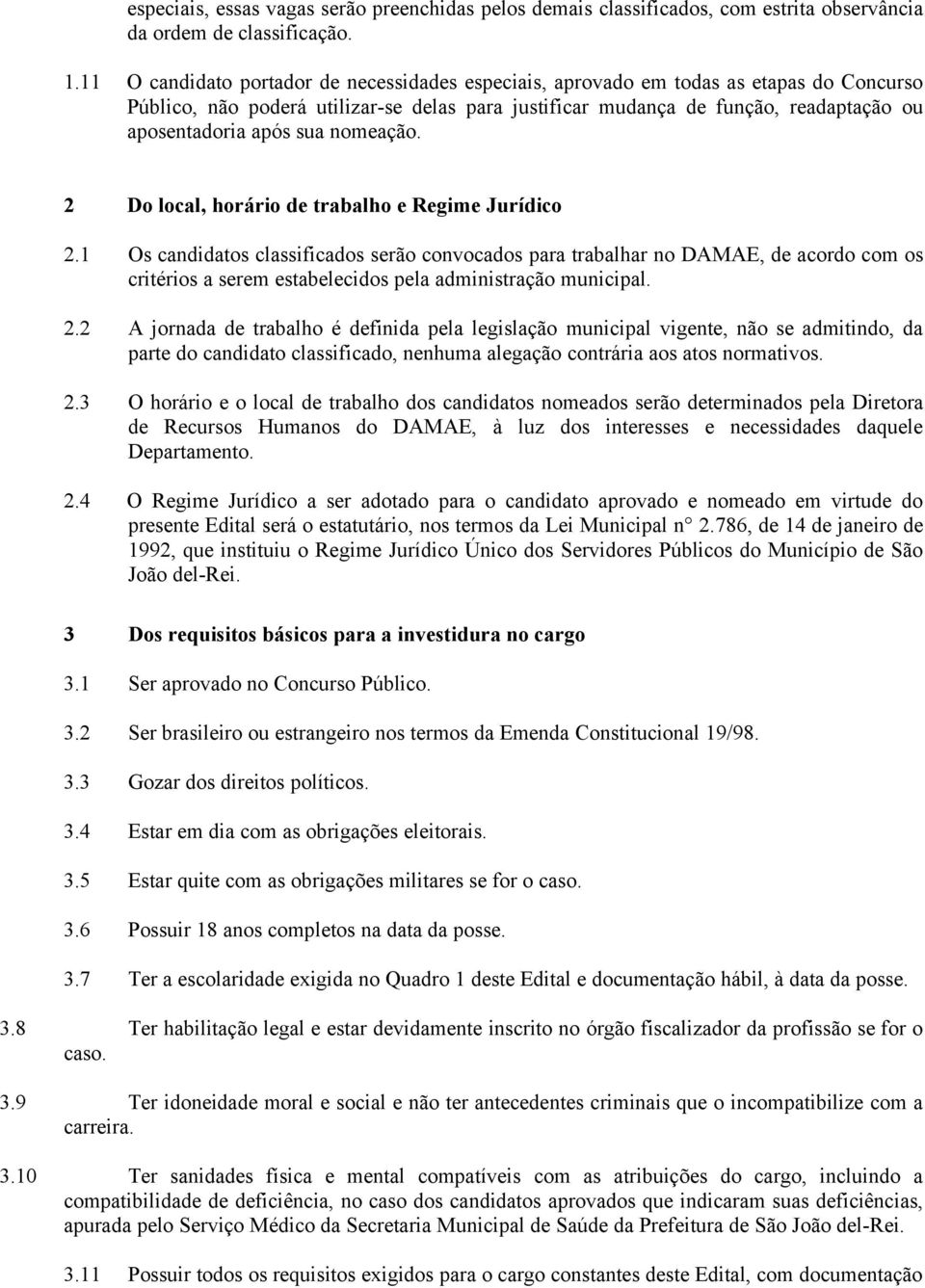 especiais, essas vagas serão preenchidas pelos demais classificados, com estrita observância da ordem de classificação.

1.11 O candidato portador de necessidades especiais, aprovado em todas as etapas do Concurso Público, não poderá utilizar-se delas para justificar mudança de função, readaptação ou aposentadoria após sua nomeação.

2 Do local, horário de trabalho e Regime Jurídico

2.1 Os candidatos classificados serão convocados para trabalhar no DAMAE, de acordo com os critérios a serem estabelecidos pela administração municipal.

2.2 A jornada de trabalho é definida pela legislação municipal vigente, não se admitindo, da parte do candidato classificado, nenhuma alegação contrária aos atos normativos.

2.3 O horário e o local de trabalho dos candidatos nomeados serão determinados pela Diretora de Recursos Humanos do DAMAE, à luz dos interesses e necessidades daquele Departamento.

2.4 O Regime Jurídico a ser adotado para o candidato aprovado e nomeado em virtude do presente Edital será o estatutário, nos termos da Lei Municipal n° 2.786, de 14 de janeiro de 1992, que instituiu o Regime Jurídico Único dos Servidores Públicos do Município de São João del-Rei.

3 Dos requisitos básicos para a investidura no cargo

3.1 Ser aprovado no Concurso Público.

3.2 Ser brasileiro ou estrangeiro nos termos da Emenda Constitucional 19/98.

3.3 Gozar dos direitos políticos.

3.4 Estar em dia com as obrigações eleitorais.

3.5 Estar quite com as obrigações militares se for o caso.

3.6 Possuir 18 anos completos na data da posse.

3.7 Ter a escolaridade exigida no Quadro 1 deste Edital e documentação hábil, à data da posse.

3.8 Ter habilitação legal e estar devidamente inscrito no órgão fiscalizador da profissão se for o caso.

3.9 Ter idoneidade moral e social e não ter antecedentes criminais que o incompatibilize com a carreira.

3.10 Ter sanidades física e mental compatíveis com as atribuições do cargo, incluindo a compatibilidade de deficiência, no caso dos candidatos aprovados que indicaram suas deficiências, apurada pelo Serviço Médico da Secretaria Municipal de Saúde da Prefeitura de São João del-Rei.

3.11 Possuir todos os requisitos exigidos para o cargo constantes deste Edital, com documentação